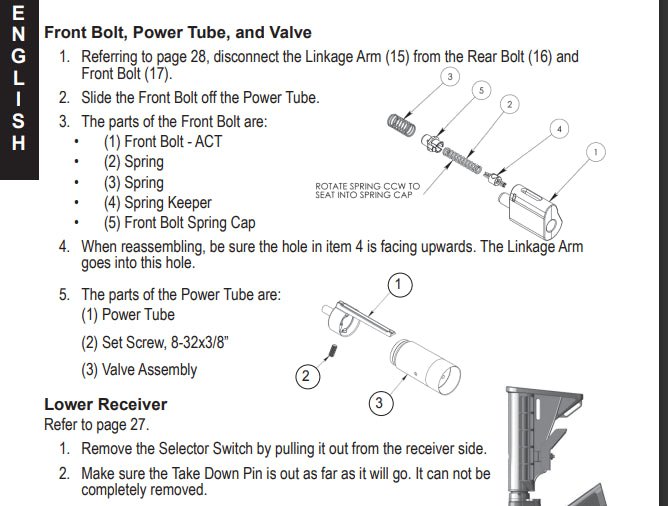 ENGLISH

Front Bolt, Power Tube, and Valve

1. Referring to page 28, disconnect the Linkage Arm (15) from the Rear Bolt (16) and Front Bolt (17).
2. Slide the Front Bolt off the Power Tube.
3. The parts of the Front Bolt are:
• (1) Front Bolt - ACT
• (2) Spring
• (3) Spring
• (4) Spring Keeper
• (5) Front Bolt Spring Cap

3
5
2
4
1
ROTATE SPRING CCW TO SEAT INTO SPRING CAP

4. When reassembling, be sure the hole in item 4 is facing upwards. The Linkage Arm goes into this hole.

5. The parts of the Power Tube are:
(1) Power Tube
(2) Set Screw, 8-32x3/8"
(3) Valve Assembly

1
2
3

Lower Receiver
Refer to page 27.

1. Remove the Selector Switch by pulling it out from the receiver side.
2. Make sure the Take Down Pin is out as far as it will go. It can not be completely removed.